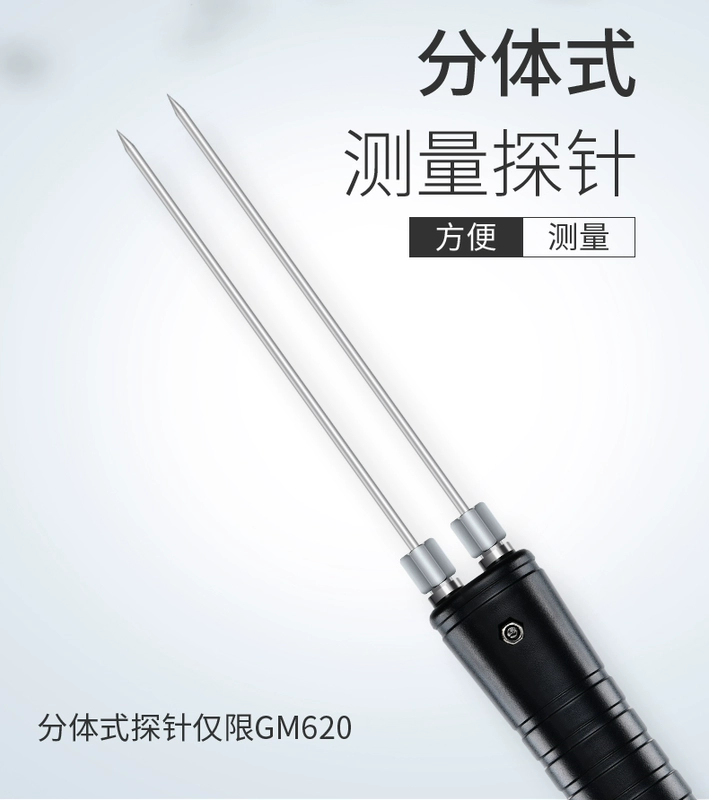 分体式
测量探针

方便 测量

分体式探针仅限GM620